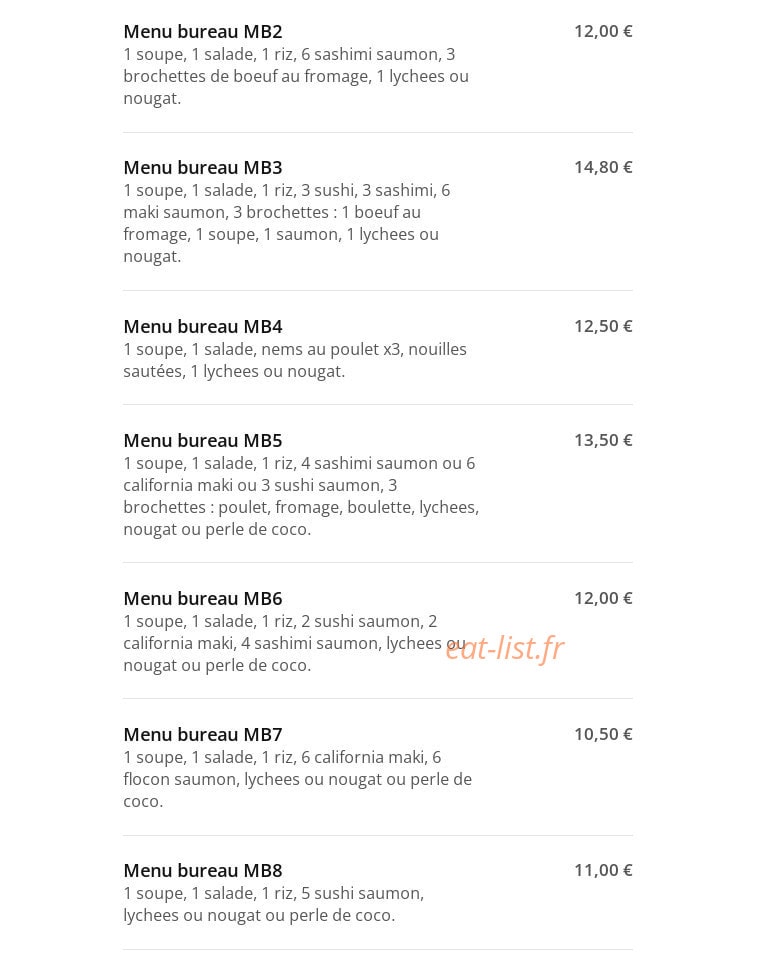 Menu bureau MB2
12,00 €

1 soupe, 1 salade, 1 riz, 6 sashimi saumon, 3 brochettes de boeuf au fromage, 1 lychees ou nougat.

Menu bureau MB3
14,80 €

1 soupe, 1 salade, 1 riz, 3 sushi, 3 sashimi, 6 maki saumon, 3 brochettes : 1 boeuf au fromage, 1 soupe, 1 saumon, 1 lychees ou nougat.

Menu bureau MB4
12,50 €

1 soupe, 1 salade, nems au poulet x3, nouilles sautées, 1 lychees ou nougat.

Menu bureau MB5
13,50 €

1 soupe, 1 salade, 1 riz, 4 sashimi saumon ou 6 california maki ou 3 sushi saumon, 3 brochettes : poulet, fromage, boulette, lychees, nougat ou perle de coco.

Menu bureau MB6
12,00 €

1 soupe, 1 salade, 1 riz, 2 sushi saumon, 2 california maki, 4 sashimi saumon, lychees ou nougat ou perle de coco.

Menu bureau MB7
10,50 €

1 soupe, 1 salade, 1 riz, 6 california maki, 6 flocon saumon, lychees ou nougat ou perle de coco.

Menu bureau MB8
11,00 €

1 soupe, 1 salade, 1 riz, 5 sushi saumon, lychees ou nougat ou perle de coco.

eat-list.fr